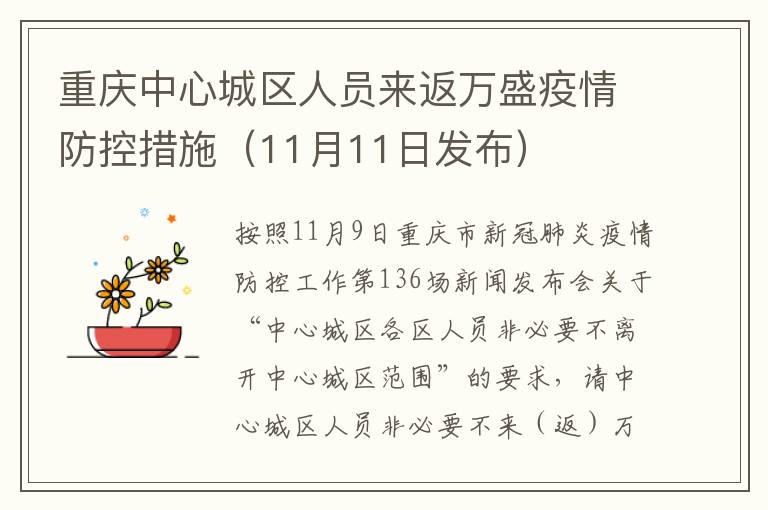 重庆中心城区人员来返万盛疫情防控措施（11月11日发布）

按照11月9日重庆市新冠肺炎疫情防控工作第136场新闻发布会关于“中心城区各区人员非必要不离开中心城区范围”的要求，请中心城区人员非必要不来（返）万